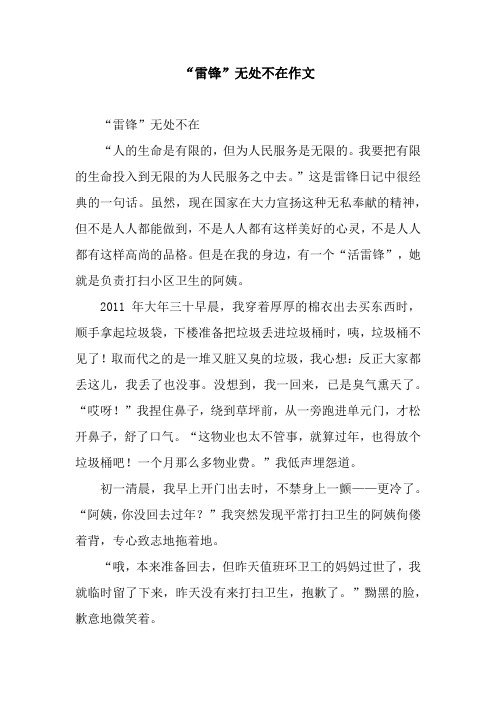 “雷锋”无处不在作文

“雷锋”无处不在

“人的生命是有限的，但为人民服务是无限的。我要把有限的生命投入到无限的为人民服务之中去。”这是雷锋日记中很经典的一句话。虽然，现在国家在大力宣扬这种无私奉献的精神，但不是人人都能做到，不是人人都有这样美好的心灵，不是人人都有这样高尚的品格。但是在我的身边，有一个“活雷锋”，她就是负责打扫小区卫生的阿姨。

2011 年大年三十早晨，我穿着厚厚的棉衣出去买东西时，顺手拿起垃圾袋，下楼准备把垃圾丢进垃圾桶时，咦，垃圾桶不见了！取而代之的是一堆又脏又臭的垃圾，我心想：反正大家都丢这儿，我丢了也没事。没想到，我一回来，已是臭气熏天了。“哎呀！”我捏住鼻子，绕到草坪前，从一旁跑进单元门，才松开鼻子，舒了口气。“这物业也太不管事，就算过年，也得放个垃圾桶吧！一个月那么多物业费。”我低声埋怨道。

初一清晨，我早上开门出去时，不禁身上一颤——更冷了。“阿姨，你没回去过年？”我突然发现平常打扫卫生的阿姨佝偻着背，专心致志地拖着地。

“哦，本来准备回去，但昨天值班环卫工的妈妈过世了，我就临时留了下来，昨天没有来打扫卫生，抱歉了。”黝黑的脸，歉意地微笑着。